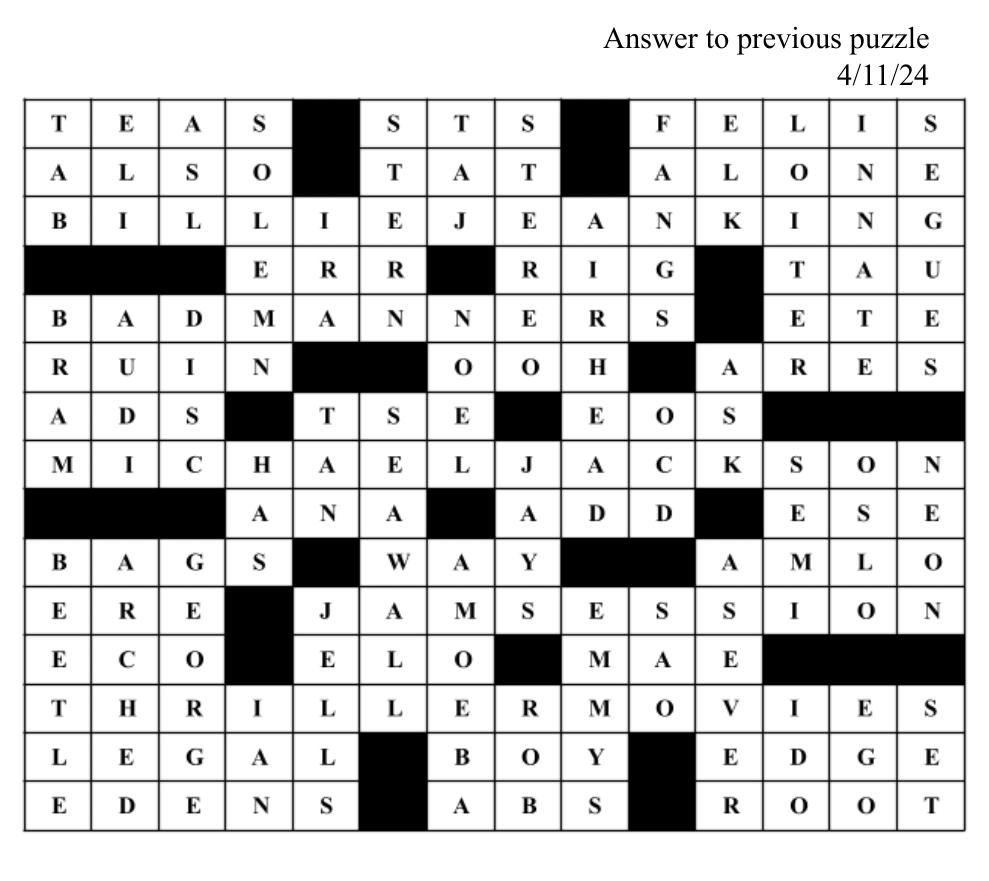 Answer to previous puzzle
4/11/24

| T | E | A | S |  | S | T | S |  | F | E | L | I | S |
|---|---|---|---|---|---|---|---|---|---|---|---|---|---|
| A | L | S | O |  | T | A | T |  | A | L | O | N | E |
| B | I | L | L | I | E | J | E | A | N | K | I | N | G |
|  |  |  | E | R | R |  | R | I | G |  | T | A | U |
| B | A | D | M | A | N | N | E | R | S |  | E | T | E |
| R | U | I | N |  |  | O | O | H |  | A | R | E | S |
| A | D | S |  | T | S | E |  | E | O | S |  |  |  |
| M | I | C | H | A | E | L | J | A | C | K | S | O | N |
|  |  |  | A | N | A |  | A | D | D |  | E | S | E |
| B | A | G | S |  | W | A | Y |  |  | A | M | L | O |
| E | R | E |  | J | A | M | S | E | S | S | I | O | N |
| E | C | O |  | E | L | O |  | M | A | E |  |  |  |
| T | H | R | I | L | L | E | R | M | O | V | I | E | S |
| L | E | G | A | L |  | B | O | Y |  | E | D | G | E |
| E | D | E | N | S |  | A | B | S |  | R | O | O | T |